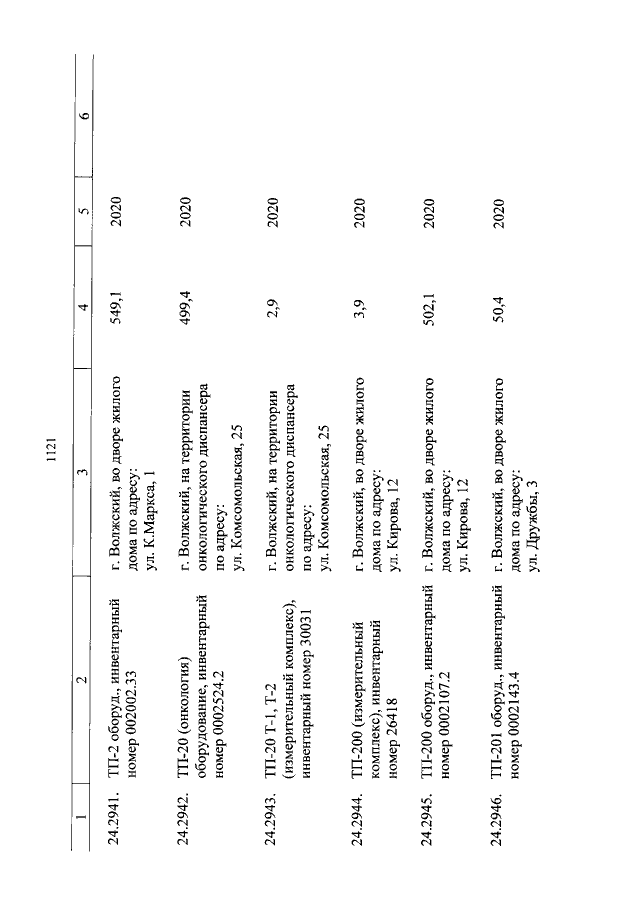 1121

| 1 | 2 | 3 | 4 | 5 | 6 |
|---|---|---|---|---|---|
| 24.2941. | ТП-2 оборуд., инвентарный номер 002002.33 | г. Волжский, во дворе жилого дома по адресу: ул. К.Маркса, 1 | 549,1 | 2020 | |
| 24.2942. | ТП-20 (онкология) оборудование, инвентарный номер 0002524.2 | г. Волжский, на территории онкологического диспансера по адресу: ул. Комсомольская, 25 | 499,4 | 2020 | |
| 24.2943. | ТП-20 Т-1, Т-2 (измерительный комплекс), инвентарный номер 30031 | г. Волжский, на территории онкологического диспансера по адресу: ул. Комсомольская, 25 | 2,9 | 2020 | |
| 24.2944. | ТП-200 (измерительный комплекс), инвентарный номер 26418 | г. Волжский, во дворе жилого дома по адресу: ул. Кирова, 12 | 3,9 | 2020 | |
| 24.2945. | ТП-200 оборуд., инвентарный номер 0002107.2 | г. Волжский, во дворе жилого дома по адресу: ул. Кирова, 12 | 502,1 | 2020 | |
| 24.2946. | ТП-201 оборуд., инвентарный номер 0002143.4 | г. Волжский, во дворе жилого дома по адресу: ул. Дружбы, 3 | 50,4 | 2020 | |